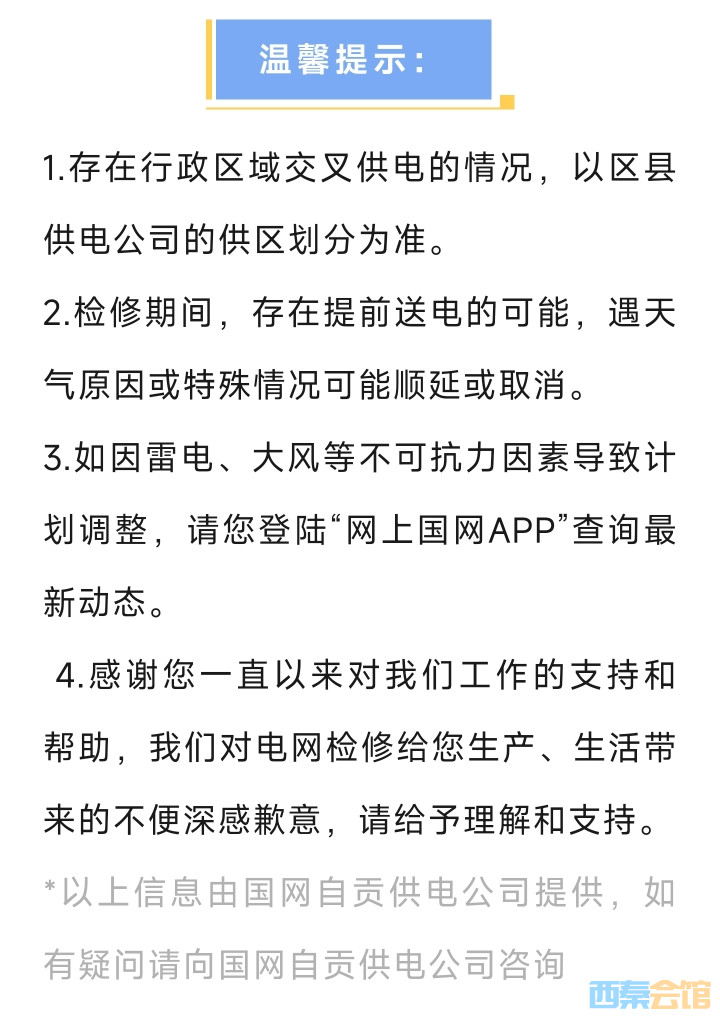 温馨提示：

1.存在行政区域交叉供电的情况，以区县供电公司的供区划分为准。

2.检修期间，存在提前送电的可能，遇天气原因或特殊情况可能顺延或取消。

3.如因雷电、大风等不可抗力因素导致计划调整，请您登陆“网上国网APP”查询最新动态。

4.感谢您一直以来对我们工作的支持和帮助，我们对电网检修给您生产、生活带来的不便深感歉意，请给予理解和支持。

*以上信息由国网自贡供电公司提供，如有疑问请向国网自贡供电公司咨询

西秦会馆